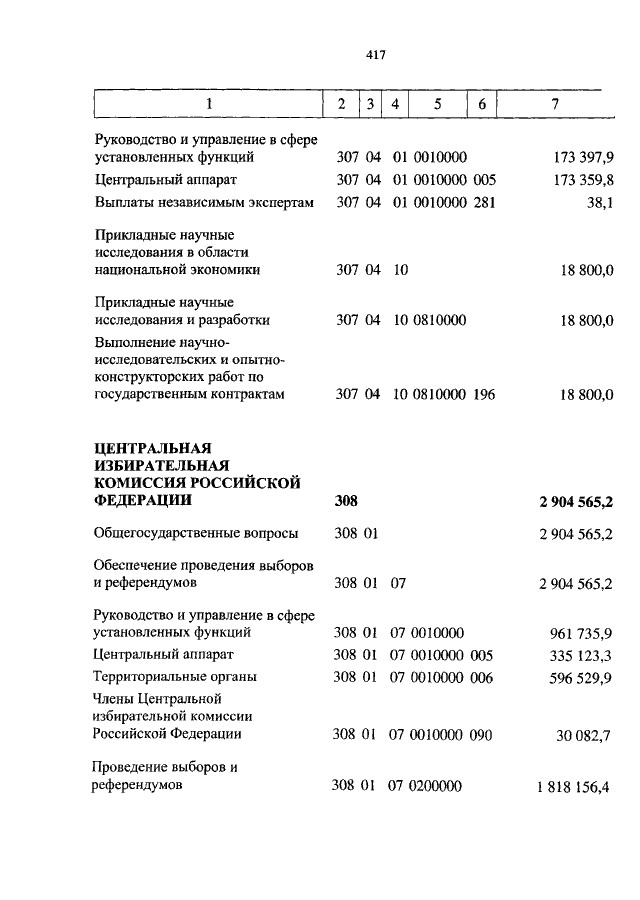 417

| 1 | 2 | 3 | 4 | 5 | 6 | 7 |
|---|---|---|---|---|---|---|
| Руководство и управление в сфере установленных функций | 307 | 04 | 01 | 0010000 | | 173 397,9 |
| Центральный аппарат | 307 | 04 | 01 | 0010000 | 005 | 173 359,8 |
| Выплаты независимым экспертам | 307 | 04 | 01 | 0010000 | 281 | 38,1 |
| Прикладные научные исследования в области национальной экономики | 307 | 04 | 10 | | | 18 800,0 |
| Прикладные научные исследования и разработки | 307 | 04 | 10 | 0810000 | | 18 800,0 |
| Выполнение научно-исследовательских и опытно-конструкторских работ по государственным контрактам | 307 | 04 | 10 | 0810000 | 196 | 18 800,0 |
| **ЦЕНТРАЛЬНАЯ ИЗБИРАТЕЛЬНАЯ КОМИССИЯ РОССИЙСКОЙ ФЕДЕРАЦИИ** | **308** | | | | | **2 904 565,2** |
| Общегосударственные вопросы | 308 | 01 | | | | 2 904 565,2 |
| Обеспечение проведения выборов и референдумов | 308 | 01 | 07 | | | 2 904 565,2 |
| Руководство и управление в сфере установленных функций | 308 | 01 | 07 | 0010000 | | 961 735,9 |
| Центральный аппарат | 308 | 01 | 07 | 0010000 | 005 | 335 123,3 |
| Территориальные органы | 308 | 01 | 07 | 0010000 | 006 | 596 529,9 |
| Члены Центральной избирательной комиссии Российской Федерации | 308 | 01 | 07 | 0010000 | 090 | 30 082,7 |
| Проведение выборов и референдумов | 308 | 01 | 07 | 0200000 | | 1 818 156,4 |